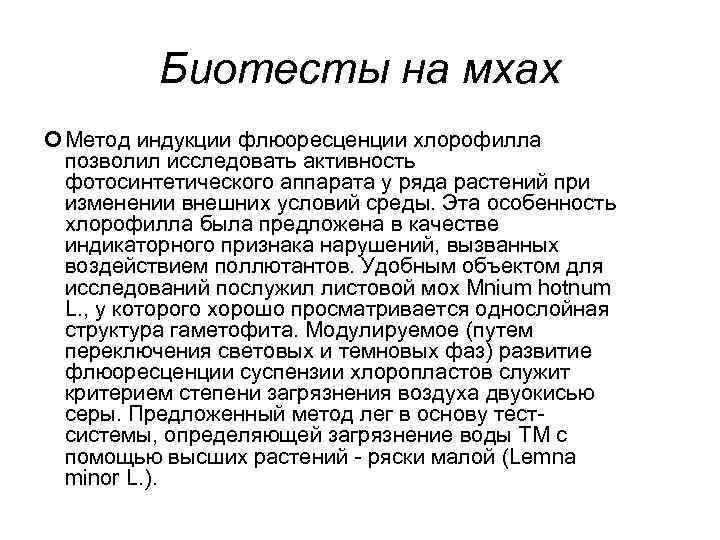 Биотесты на мхах

Метод индукции флюоресценции хлорофилла позволил исследовать активность фотосинтетического аппарата у ряда растений при изменении внешних условий среды. Эта особенность хлорофилла была предложена в качестве индикаторного признака нарушений, вызванных воздействием поллютантов. Удобным объектом для исследований послужил листовой мох Mnium hotnum L., у которого хорошо просматривается однослойная структура гаметофита. Модулируемое (путем переключения световых и темновых фаз) развитие флюоресценции суспензии хлоропластов служит критерием степени загрязнения воздуха двуокисью серы. Предложенный метод лег в основу тест-системы, определяющей загрязнение воды ТМ с помощью высших растений - ряски малой (Lemna minor L.).